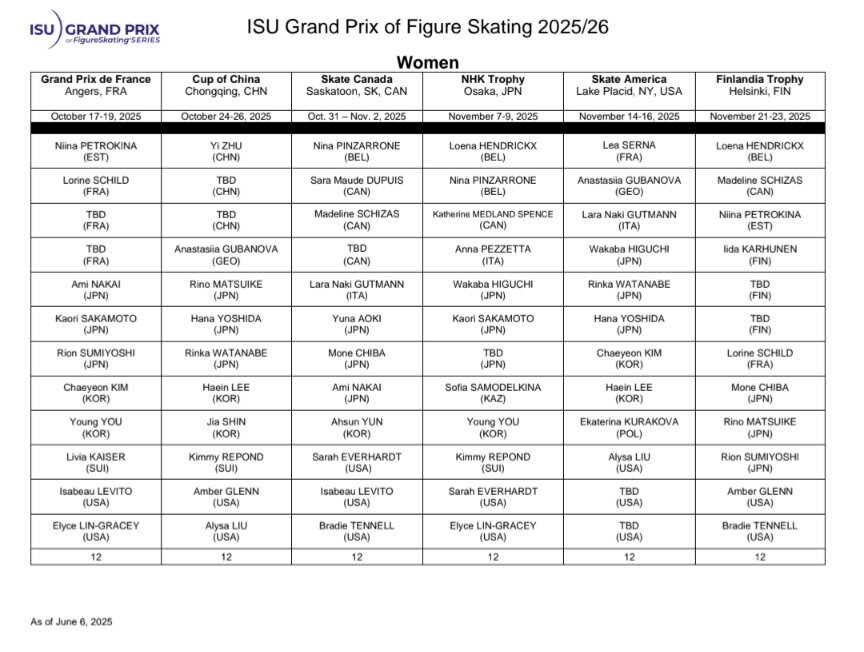 ISU GRAND PRIX of FigureSkating SERIES

ISU Grand Prix of Figure Skating 2025/26

Women

| Grand Prix de France Angers, FRA | Cup of China Chongqing, CHN | Skate Canada Saskatoon, SK, CAN | NHK Trophy Osaka, JPN | Skate America Lake Placid, NY, USA | Finlandia Trophy Helsinki, FIN |
|---|---|---|---|---|---|
| October 17-19, 2025 | October 24-26, 2025 | Oct. 31 – Nov. 2, 2025 | November 7-9, 2025 | November 14-16, 2025 | November 21-23, 2025 |
| Niina PETROKINA (EST) | Yi ZHU (CHN) | Nina PINZARRONE (BEL) | Loena HENDRICKX (BEL) | Lea SERNA (FRA) | Loena HENDRICKX (BEL) |
| Lorine SCHILD (FRA) | TBD (CHN) | Sara Maude DUPUIS (CAN) | Nina PINZARRONE (BEL) | Anastasiia GUBANOVA (GEO) | Madeline SCHIZAS (CAN) |
| TBD (FRA) | TBD (CHN) | Madeline SCHIZAS (CAN) | Katherine MEDLAND SPENCE (CAN) | Lara Naki GUTMANN (ITA) | Niina PETROKINA (EST) |
| TBD (FRA) | Anastasiia GUBANOVA (GEO) | TBD (CAN) | Anna PEZZETTA (ITA) | Wakaba HIGUCHI (JPN) | Iida KARHUNEN (FIN) |
| Ami NAKAI (JPN) | Rino MATSUIKE (JPN) | Lara Naki GUTMANN (ITA) | Wakaba HIGUCHI (JPN) | Rinka WATANABE (JPN) | TBD (FIN) |
| Kaori SAKAMOTO (JPN) | Hana YOSHIDA (JPN) | Yuna AOKI (JPN) | Kaori SAKAMOTO (JPN) | Hana YOSHIDA (JPN) | TBD (FIN) |
| Rion SUMIYOSHI (JPN) | Rinka WATANABE (JPN) | Mone CHIBA (JPN) | TBD (JPN) | Chaeyeon KIM (KOR) | Lorine SCHILD (FRA) |
| Chaeyeon KIM (KOR) | Haein LEE (KOR) | Ami NAKAI (JPN) | Sofia SAMODELKINA (KAZ) | Haein LEE (KOR) | Mone CHIBA (JPN) |
| Young YOU (KOR) | Jia SHIN (KOR) | Ahsun YUN (KOR) | Young YOU (KOR) | Ekaterina KURAKOVA (POL) | Rino MATSUIKE (JPN) |
| Livia KAISER (SUI) | Kimmy REPOND (SUI) | Sarah EVERHARDT (USA) | Kimmy REPOND (SUI) | Alysa LIU (USA) | Rion SUMIYOSHI (JPN) |
| Isabeau LEVITO (USA) | Amber GLENN (USA) | Isabeau LEVITO (USA) | Sarah EVERHARDT (USA) | TBD (USA) | Amber GLENN (USA) |
| Elyce LIN-GRACEY (USA) | Alysa LIU (USA) | Bradie TENNELL (USA) | Elyce LIN-GRACEY (USA) | TBD (USA) | Bradie TENNELL (USA) |
| 12 | 12 | 12 | 12 | 12 | 12 |

As of June 6, 2025